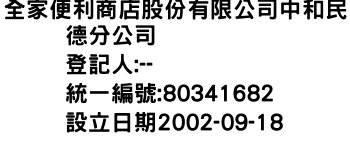 全家便利商店股份有限公司中和民德分公司
登記人:--
統一編號:80341682
設立日期2002-09-18